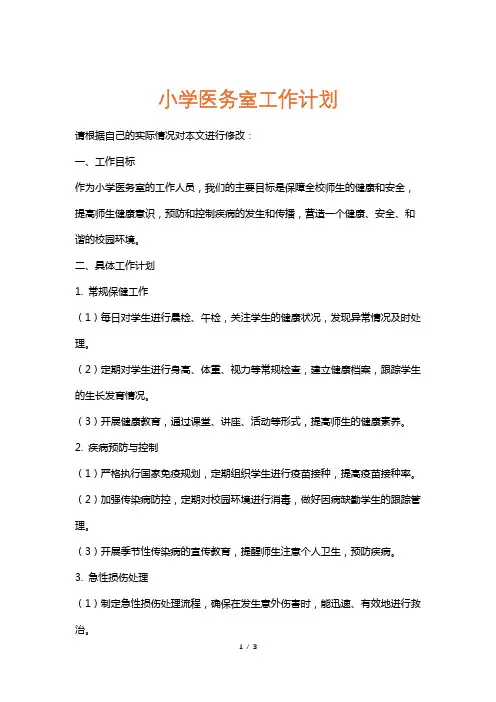 小学医务室工作计划

请根据自己的实际情况对本文进行修改：

一、工作目标

作为小学医务室的工作人员，我们的主要目标是保障全校师生的健康和安全，提高师生健康意识，预防和控制疾病的发生和传播，营造一个健康、安全、和谐的校园环境。

二、具体工作计划

1. 常规保健工作

（1）每日对学生进行晨检、午检，关注学生的健康状况，发现异常情况及时处理。

（2）定期对学生进行身高、体重、视力等常规检查，建立健康档案，跟踪学生的生长发育情况。

（3）开展健康教育，通过课堂、讲座、活动等形式，提高师生的健康素养。

2. 疾病预防与控制

（1）严格执行国家免疫规划，定期组织学生进行疫苗接种，提高疫苗接种率。

（2）加强传染病防控，定期对校园环境进行消毒，做好因病缺勤学生的跟踪管理。

（3）开展季节性传染病的宣传教育，提醒师生注意个人卫生，预防疾病。

3. 急性损伤处理

（1）制定急性损伤处理流程，确保在发生意外伤害时，能迅速、有效地进行救治。

1 / 3